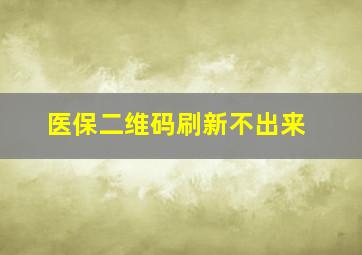 医保二维码刷新不出来